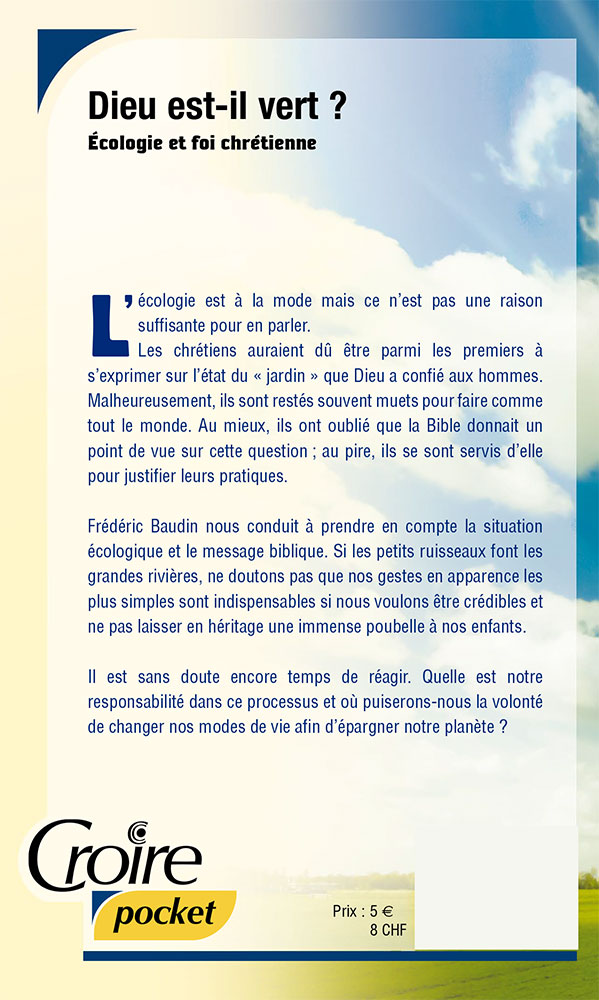 Dieu est-il vert ?

Écologie et foi chrétienne

L'écologie est à la mode mais ce n'est pas une raison suffisante pour en parler.

Les chrétiens auraient dû être parmi les premiers à s'exprimer sur l'état du « jardin » que Dieu a confié aux hommes. Malheureusement, ils sont restés souvent muets pour faire comme tout le monde. Au mieux, ils ont oublié que la Bible donnait un point de vue sur cette question ; au pire, ils se sont servis d'elle pour justifier leurs pratiques.

Frédéric Baudin nous conduit à prendre en compte la situation écologique et le message biblique. Si les petits ruisseaux font les grandes rivières, ne doutons pas que nos gestes en apparence les plus simples sont indispensables si nous voulons être crédibles et ne pas laisser en héritage une immense poubelle à nos enfants.

Il est sans doute encore temps de réagir. Quelle est notre responsabilité dans ce processus et où puiserons-nous la volonté de changer nos modes de vie afin d'épargner notre planète ?

Croire pocket

Prix : 5 €
8 CHF